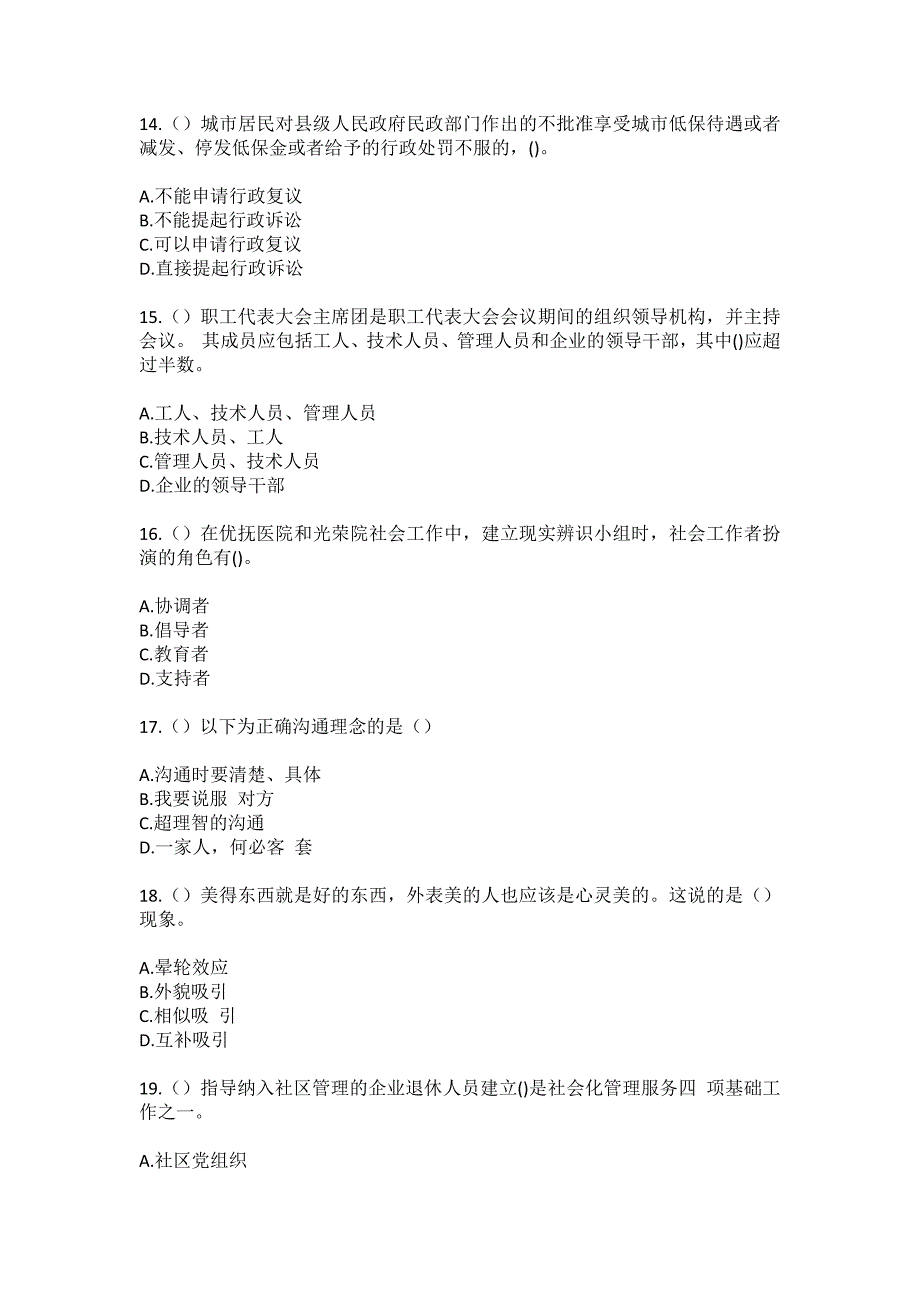 14.（）城市居民对县级人民政府民政部门作出的不批准享受城市低保待遇或者减发、停发低保金或者给予的行政处罚不服的，()。

A.不能申请行政复议
B.不能提起行政诉讼
C.可以申请行政复议
D.直接提起行政诉讼

15.（）职工代表大会主席团是职工代表大会会议期间的组织领导机构，并主持会议。 其成员应包括工人、技术人员、管理人员和企业的领导干部，其中()应超过半数。

A.工人、技术人员、管理人员
B.技术人员、工人
C.管理人员、技术人员
D.企业的领导干部

16.（）在优抚医院和光荣院社会工作中，建立现实辨识小组时，社会工作者扮演的角色有()。

A.协调者
B.倡导者
C.教育者
D.支持者

17.（）以下为正确沟通理念的是（）

A.沟通时要清楚、具体
B.我要说服 对方
C.超理智的沟通
D.一家人，何必客 套

18.（）美得东西就是好的东西，外表美的人也应该是心灵美的。这说的是（）现象。

A.晕轮效应
B.外貌吸引
C.相似吸 引
D.互补吸引

19.（）指导纳入社区管理的企业退休人员建立()是社会化管理服务四 项基础工作之一。

A.社区党组织